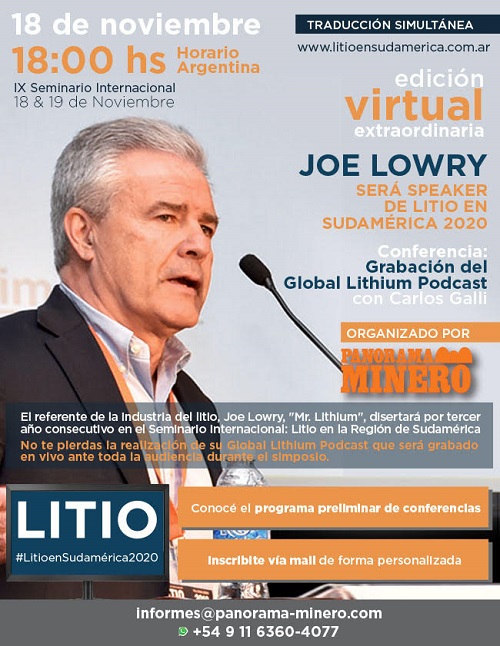 18 de noviembre
18:00 hs Horario Argentina
IX Seminario Internacional
18 & 19 de Noviembre

TRADUCCIÓN SIMULTÁNEA
www.litioensudamerica.com.ar

edición virtual extraordinaria

JOE LOWRY
SERÁ SPEAKER DE LITIO EN SUDAMÉRICA 2020

Conferencia:
Grabación del Global Lithium Podcast
con Carlos Galli

ORGANIZADO POR
PANORAMA MINERO

El referente de la industria del litio, Joe Lowry, "Mr. Lithium", disertará por tercer año consecutivo en el Seminario Internacional: Litio en la Región de Sudamérica
No te pierdas la realización de su Global Lithium Podcast que será grabado en vivo ante toda la audiencia durante el simposio.

LITIO
#LitioenSudamérica2020

Conocé el programa preliminar de conferencias

Inscribite vía mail de forma personalizada

informes@panorama-minero.com
+54 9 11 6360-4077